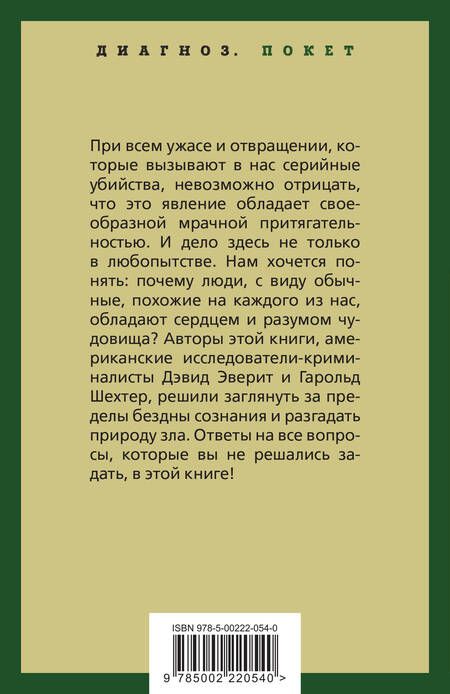 ДИАГНОЗ. ПОКЕТ

При всем ужасе и отвращении, которые вызывают в нас серийные убийства, невозможно отрицать, что это явление обладает своеобразной мрачной притягательностью. И дело здесь не только в любопытстве. Нам хочется понять: почему люди, с виду обычные, похожие на каждого из нас, обладают сердцем и разумом чудовища? Авторы этой книги, американские исследователи-криминалисты Дэвид Эверит и Гарольд Шехтер, решили заглянуть за пределы бездны сознания и разгадать природу зла. Ответы на все вопросы, которые вы не решались задать, в этой книге!

ISBN 978-5-00222-054-0

9 785002 220540 >